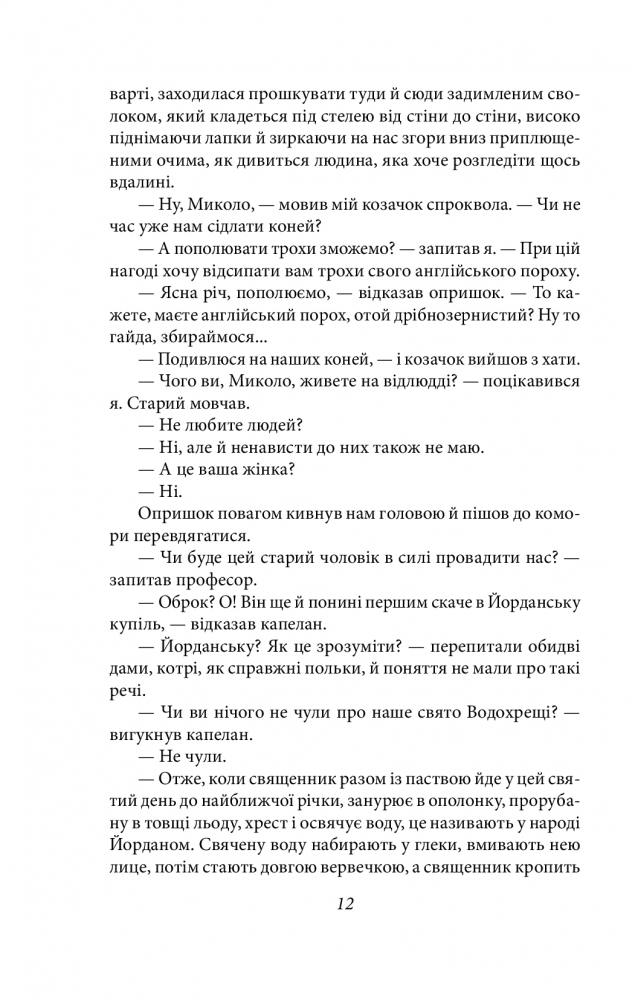 варті, заходилася прошкувати туди й сюди задимленим сволоком, який кладеться під стелею від стіни до стіни, високо піднімаючи лапки й зиркаючи на нас згори вниз приплющеними очима, як дивиться людина, яка хоче розгледіти щось вдалині.

— Ну, Миколо, — мовив мій козачок спроквола. — Чи не час уже нам сідлати коней?

— А пополювати трохи зможемо? — запитав я. — При цій нагоді хочу відсипати вам трохи свого англійського пороху.

— Ясна річ, пополюємо, — відказав опришок. — То кажете, маєте англійський порох, отой дрібнозернистий? Ну то гайда, збираймося...

— Подивлюся на наших коней, — і козачок вийшов з хати.

— Чого ви, Миколо, живете на відлюдді? — поцікавився я. Старий мовчав.

— Не любите людей?

— Ні, але й ненависти до них також не маю.

— А це ваша жінка?

— Ні.

Опришок повагом кивнув нам головою й пішов до комори перевдягатися.

— Чи буде цей старий чоловік в силі провадити нас? — запитав професор.

— Оброк? О! Він ще й понині першим скаче в Йорданську купіль, — відказав капелан.

— Йорданську? Як це зрозуміти? — перепитали обидві дами, котрі, як справжні польки, й поняття не мали про такі речі.

— Чи ви нічого не чули про наше свято Водохрещі? — вигукнув капелан.

— Не чули.

— Отже, коли священник разом із паствою йде у цей святий день до найближчої річки, занурює в ополонку, прорубану в товщі льоду, хрест і освячує воду, це називають у народі Йорданом. Свячену воду набирають у глеки, вмивають нею лице, потім стають довгою вервечкою, а священник кропить

12